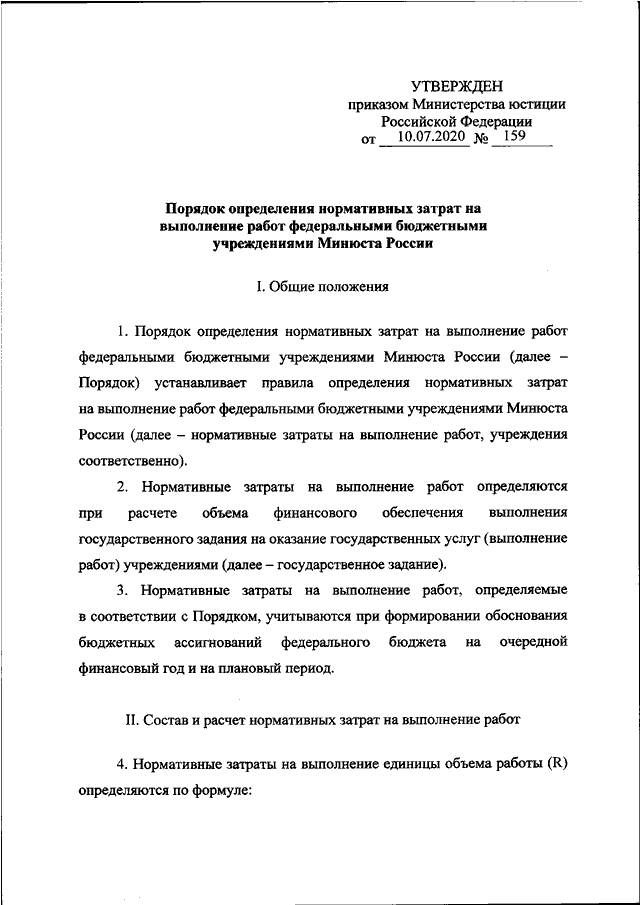 УТВЕРЖДЕН
приказом Министерства юстиции Российской Федерации
от 10.07.2020 № 159

Порядок определения нормативных затрат на выполнение работ федеральными бюджетными учреждениями Минюста России

I. Общие положения

1. Порядок определения нормативных затрат на выполнение работ федеральными бюджетными учреждениями Минюста России (далее – Порядок) устанавливает правила определения нормативных затрат на выполнение работ федеральными бюджетными учреждениями Минюста России (далее – нормативные затраты на выполнение работ, учреждения соответственно).

2. Нормативные затраты на выполнение работ определяются при расчете объема финансового обеспечения выполнения государственного задания на оказание государственных услуг (выполнение работ) учреждениями (далее – государственное задание).

3. Нормативные затраты на выполнение работ, определяемые в соответствии с Порядком, учитываются при формировании обоснования бюджетных ассигнований федерального бюджета на очередной финансовый год и на плановый период.

II. Состав и расчет нормативных затрат на выполнение работ

4. Нормативные затраты на выполнение единицы объема работы (R) определяются по формуле: